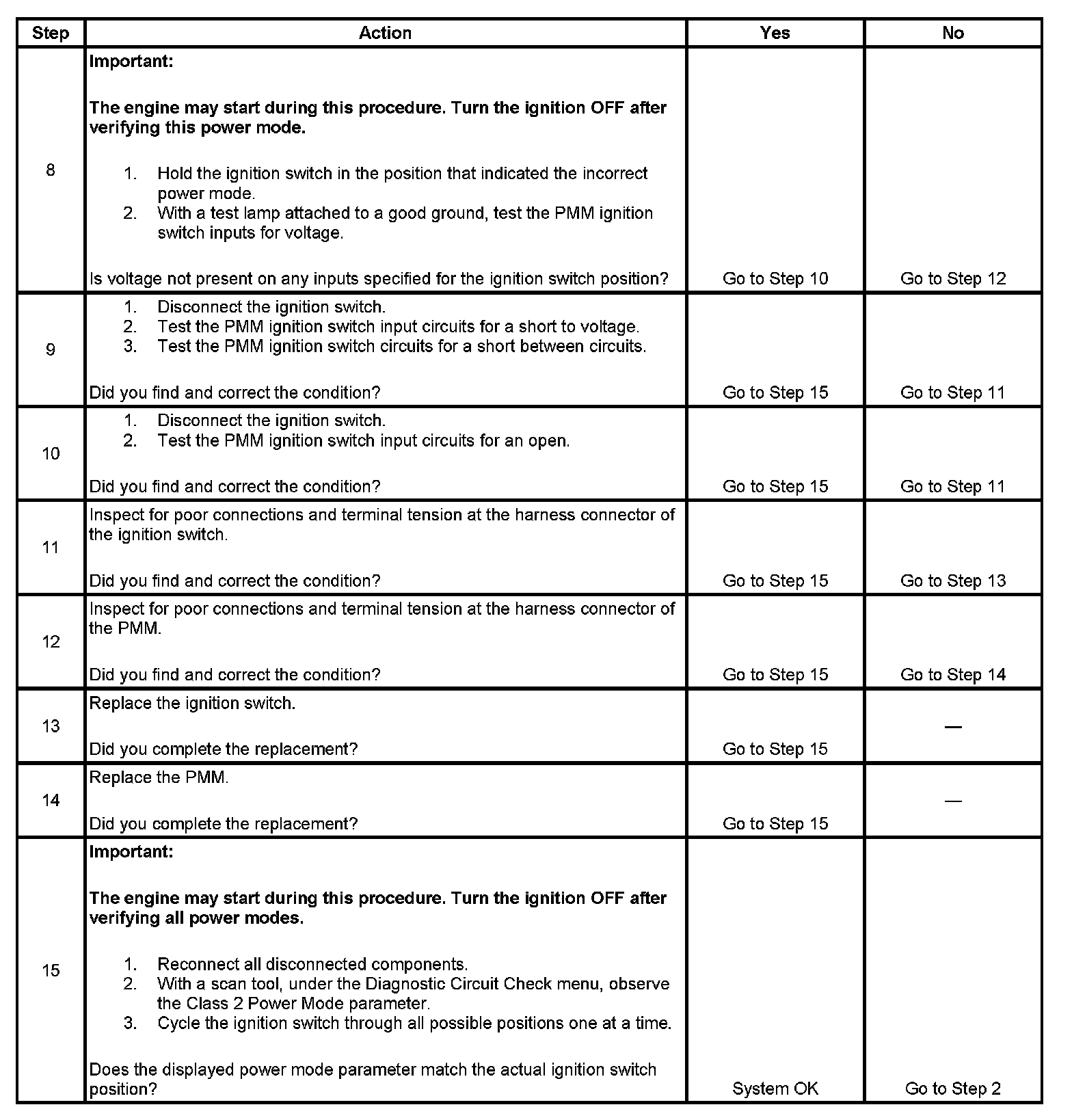 | Step | Action | Yes | No |
|---|---|---|---|
| 8 | **Important:** **The engine may start during this procedure. Turn the ignition OFF after verifying this power mode.** 1. Hold the ignition switch in the position that indicated the incorrect power mode. 2. With a test lamp attached to a good ground, test the PMM ignition switch inputs for voltage. Is voltage not present on any inputs specified for the ignition switch position? | Go to Step 10 | Go to Step 12 |
| 9 | 1. Disconnect the ignition switch. 2. Test the PMM ignition switch input circuits for a short to voltage. 3. Test the PMM ignition switch circuits for a short between circuits. Did you find and correct the condition? | Go to Step 15 | Go to Step 11 |
| 10 | 1. Disconnect the ignition switch. 2. Test the PMM ignition switch input circuits for an open. Did you find and correct the condition? | Go to Step 15 | Go to Step 11 |
| 11 | Inspect for poor connections and terminal tension at the harness connector of the ignition switch. Did you find and correct the condition? | Go to Step 15 | Go to Step 13 |
| 12 | Inspect for poor connections and terminal tension at the harness connector of the PMM. Did you find and correct the condition? | Go to Step 15 | Go to Step 14 |
| 13 | Replace the ignition switch. Did you complete the replacement? | Go to Step 15 | — |
| 14 | Replace the PMM. Did you complete the replacement? | Go to Step 15 | — |
| 15 | **Important:** **The engine may start during this procedure. Turn the ignition OFF after verifying all power modes.** 1. Reconnect all disconnected components. 2. With a scan tool, under the Diagnostic Circuit Check menu, observe the Class 2 Power Mode parameter. 3. Cycle the ignition switch through all possible positions one at a time. Does the displayed power mode parameter match the actual ignition switch position? | System OK | Go to Step 2 |